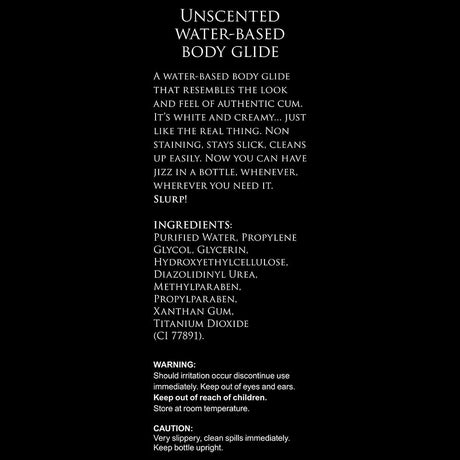 UNSCENTED WATER-BASED BODY GLIDE

A WATER-BASED BODY GLIDE THAT RESEMBLES THE LOOK AND FEEL OF AUTHENTIC CUM. IT'S WHITE AND CREAMY... JUST LIKE THE REAL THING. NON STAINING, STAYS SLICK, CLEANS UP EASILY. NOW YOU CAN HAVE JIZZ IN A BOTTLE, WHENEVER, WHEREVER YOU NEED IT. SLURP!

INGREDIENTS:
PURIFIED WATER, PROPYLENE GLYCOL, GLYCERIN, HYDROXYETHYLCELLULOSE, DIAZOLIDINYL UREA, METHYLPARABEN, PROPYLPARABEN, XANTHAN GUM, TITANIUM DIOXIDE (CI 77891).

WARNING:
Should irritation occur discontinue use immediately. Keep out of eyes and ears.
Keep out of reach of children.
Store at room temperature.

CAUTION:
Very slippery, clean spills immediately. Keep bottle upright.